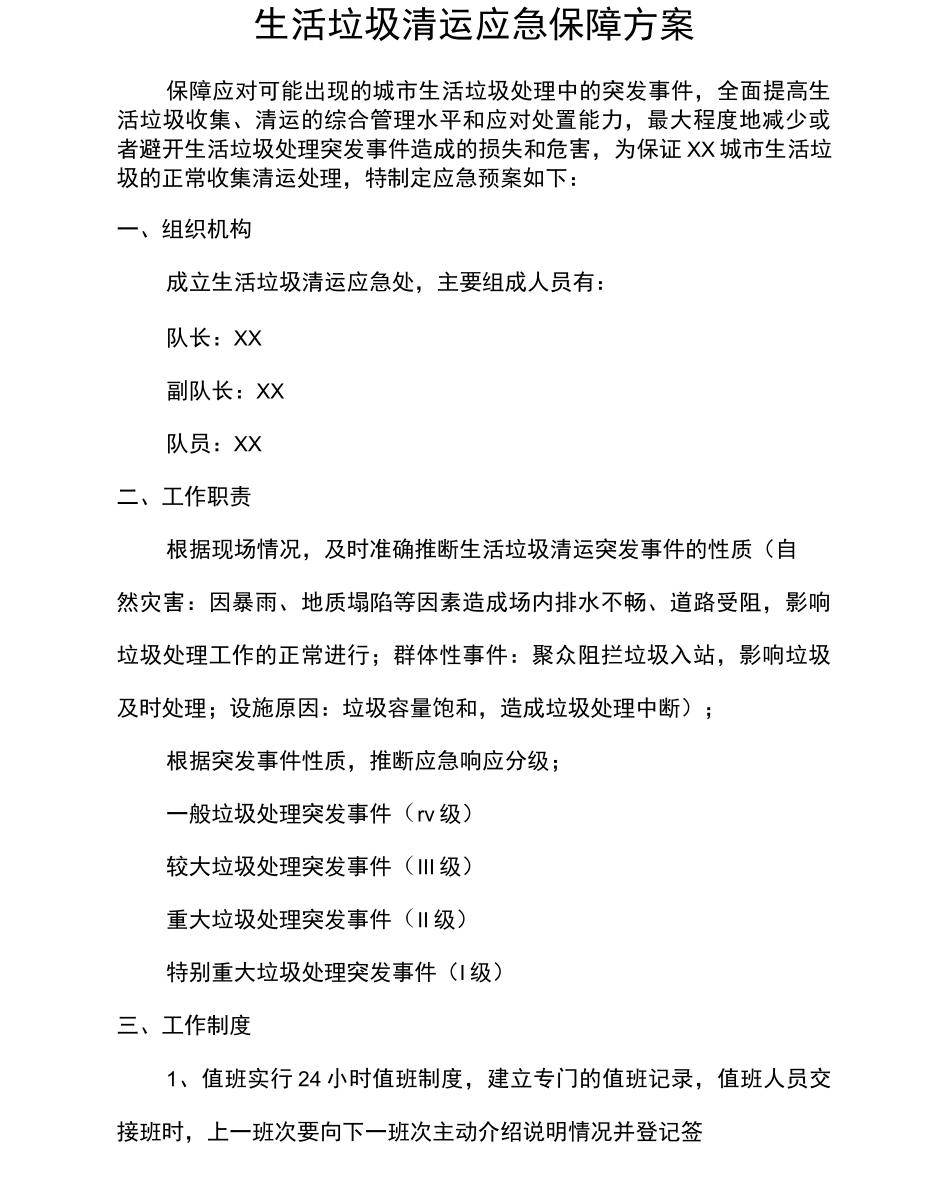 生活垃圾清运应急保障方案

保障应对可能出现的城市生活垃圾处理中的突发事件，全面提高生活垃圾收集、清运的综合管理水平和应对处置能力，最大程度地减少或者避开生活垃圾处理突发事件造成的损失和危害，为保证XX城市生活垃圾的正常收集清运处理，特制定应急预案如下：

一、组织机构

成立生活垃圾清运应急处，主要组成人员有：

队长：XX

副队长：XX

队员：XX

二、工作职责

根据现场情况，及时准确推断生活垃圾清运突发事件的性质（自然灾害：因暴雨、地质塌陷等因素造成场内排水不畅、道路受阻，影响垃圾处理工作的正常进行；群体性事件：聚众阻拦垃圾入站，影响垃圾及时处理；设施原因：垃圾容量饱和，造成垃圾处理中断）；

根据突发事件性质，推断应急响应分级；

一般垃圾处理突发事件（rv级）

较大垃圾处理突发事件（III级）

重大垃圾处理突发事件（II级）

特别重大垃圾处理突发事件（I级）

三、工作制度

1、值班实行24小时值班制度，建立专门的值班记录，值班人员交接班时，上一班次要向下一班次主动介绍说明情况并登记签